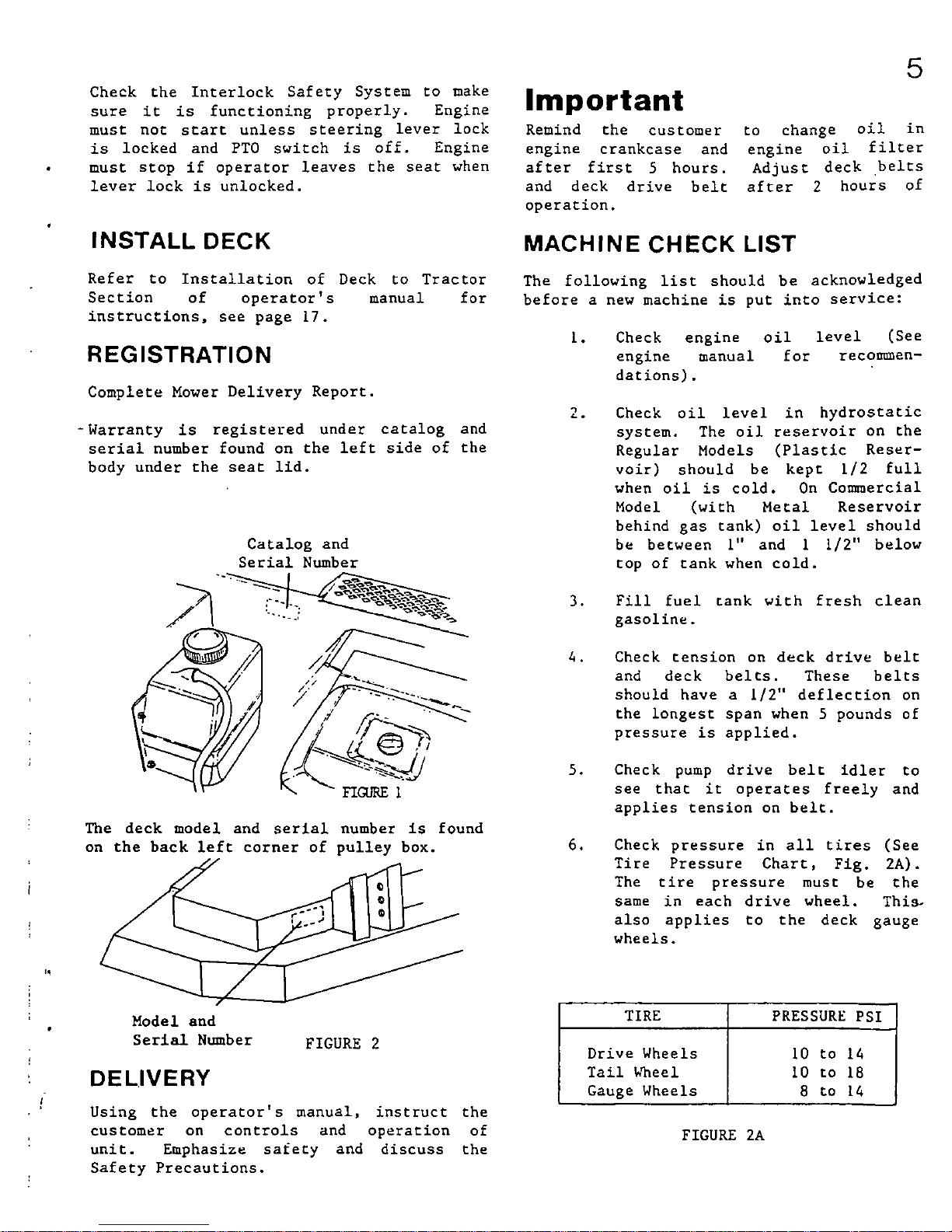 5

Check the Interlock Safety System to make sure it is functioning properly. Engine must not start unless steering lever lock is locked and PTO switch is off. Engine must stop if operator leaves the seat when lever lock is unlocked.

INSTALL DECK

Refer to Installation of Deck to Tractor Section of operator's manual for instructions, see page 17.

REGISTRATION

Complete Mower Delivery Report.

Warranty is registered under catalog and serial number found on the left side of the body under the seat lid.

Catalog and Serial Number

FIGURE 1

The deck model and serial number is found on the back left corner of pulley box.

Model and Serial Number

FIGURE 2

DELIVERY

Using the operator's manual, instruct the customer on controls and operation of unit. Emphasize safety and discuss the Safety Precautions.

Important

Remind the customer to change oil in engine crankcase and engine oil filter after first 5 hours. Adjust deck belts and deck drive belt after 2 hours of operation.

MACHINE CHECK LIST

The following list should be acknowledged before a new machine is put into service:

1. Check engine oil level (See engine manual for recommendations).

2. Check oil level in hydrostatic system. The oil reservoir on the Regular Models (Plastic Reservoir) should be kept 1/2 full when oil is cold. On Commercial Model (with Metal Reservoir behind gas tank) oil level should be between 1" and 1 1/2" below top of tank when cold.

3. Fill fuel tank with fresh clean gasoline.

4. Check tension on deck drive belt and deck belts. These belts should have a 1/2" deflection on the longest span when 5 pounds of pressure is applied.

5. Check pump drive belt idler to see that it operates freely and applies tension on belt.

6. Check pressure in all tires (See Tire Pressure Chart, Fig. 2A). The tire pressure must be the same in each drive wheel. This also applies to the deck gauge wheels.

| TIRE | PRESSURE PSI |
|---|---|
| Drive Wheels | 10 to 14 |
| Tail Wheel | 10 to 18 |
| Gauge Wheels | 8 to 14 |

FIGURE 2A